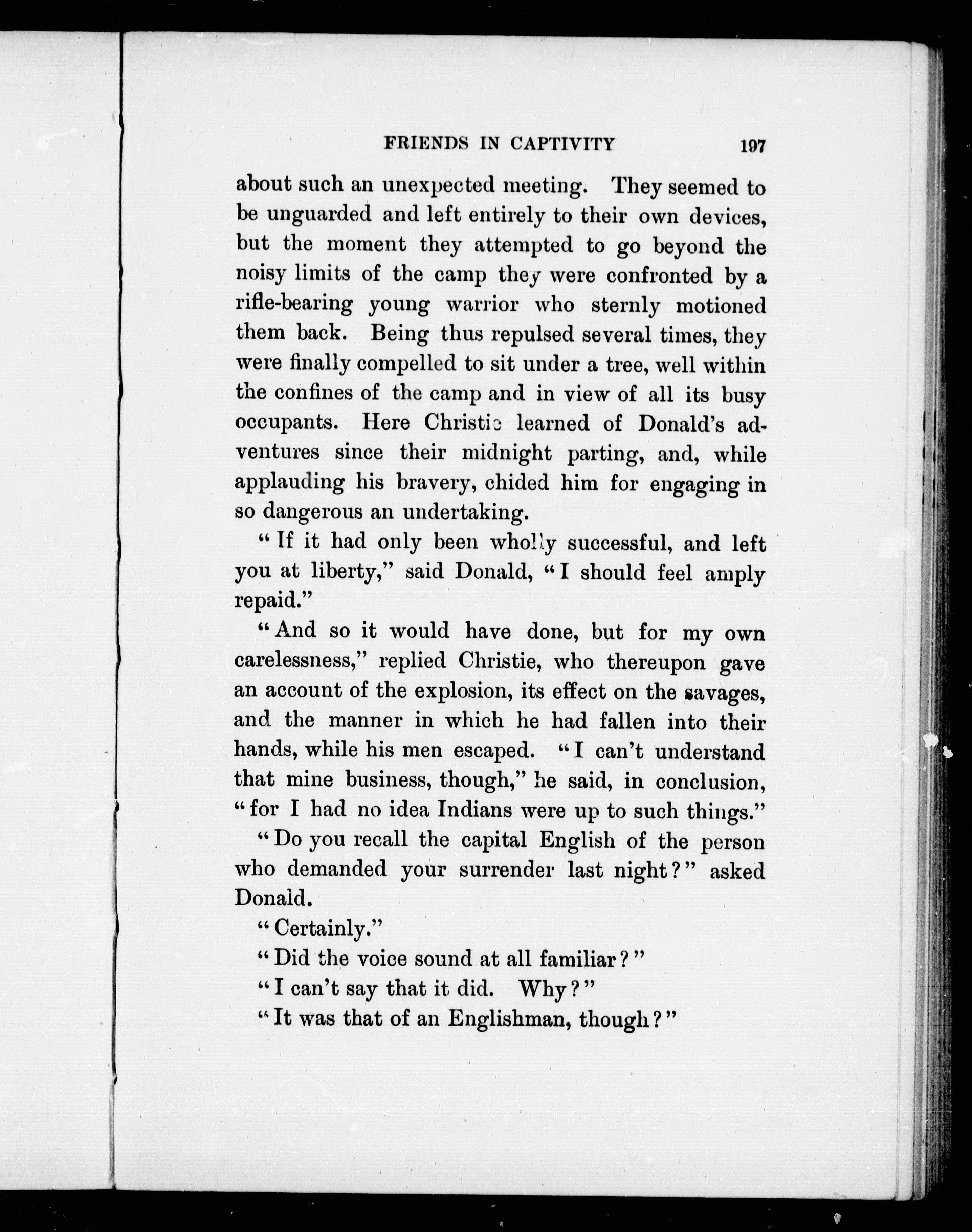 FRIENDS IN CAPTIVITY 197

about such an unexpected meeting. They seemed to be unguarded and left entirely to their own devices, but the moment they attempted to go beyond the noisy limits of the camp they were confronted by a rifle-bearing young warrior who sternly motioned them back. Being thus repulsed several times, they were finally compelled to sit under a tree, well within the confines of the camp and in view of all its busy occupants. Here Christie learned of Donald's adventures since their midnight parting, and, while applauding his bravery, chided him for engaging in so dangerous an undertaking.

"If it had only been wholly successful, and left you at liberty," said Donald, "I should feel amply repaid."

"And so it would have done, but for my own carelessness," replied Christie, who thereupon gave an account of the explosion, its effect on the savages, and the manner in which he had fallen into their hands, while his men escaped. "I can't understand that mine business, though," he said, in conclusion, "for I had no idea Indians were up to such things."

"Do you recall the capital English of the person who demanded your surrender last night?" asked Donald.

"Certainly."

"Did the voice sound at all familiar?"

"I can't say that it did. Why?"

"It was that of an Englishman, though?"